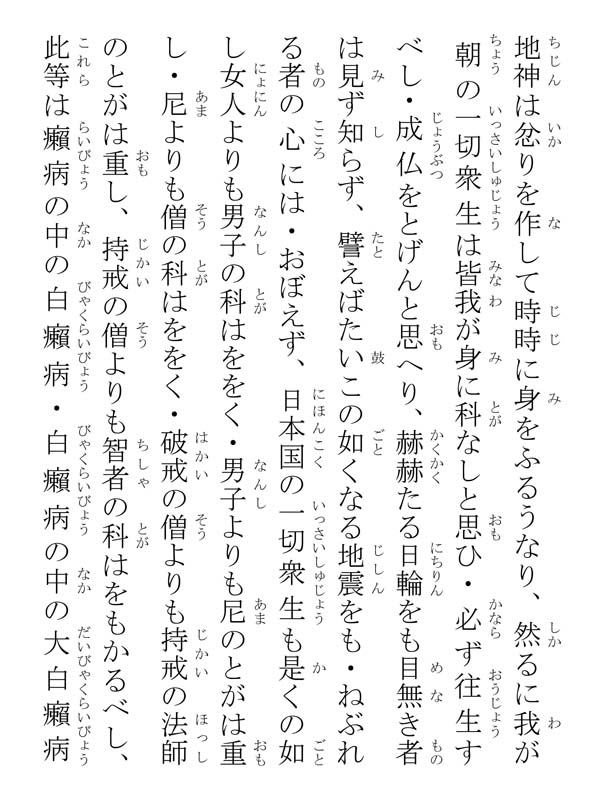 地神は忿りを作して時時に身をふるうなり、然るに我が朝の一切衆生は皆我が身に科なしと思ひ・必ず往生すべし・成仏をとげんと思へり、赫赫たる日輪をも目無き者は見ず知らず、譬えばたいこの如くなる地震をも・ねぶれる者の心には・おぼえず、日本国の一切衆生も是くの如し女人よりも男子の科はををく・男子よりも尼のとがは重し・尼よりも僧の科はををく・破戒の僧よりも持戒の法師のとがは重し、持戒の僧よりも智者の科はをもかるべし、此等は癩病の中の白癩病・白癩病の中の大白癩病